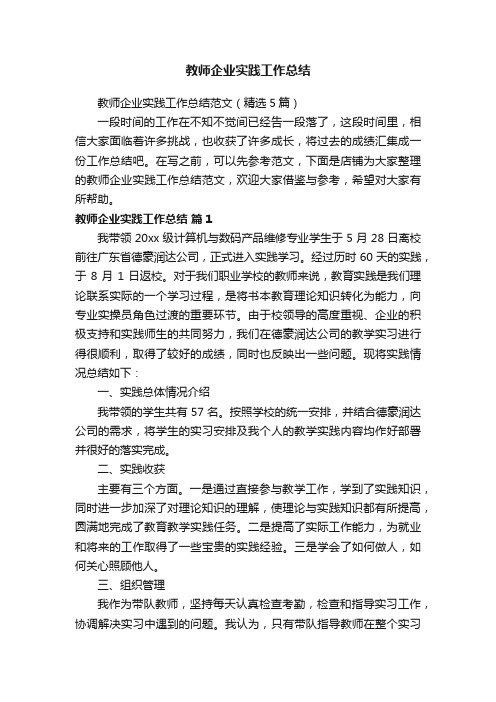 教师企业实践工作总结

教师企业实践工作总结范文（精选5篇）

一段时间的工作在不知不觉间已经告一段落了，这段时间里，相信大家面临着许多挑战，也收获了许多成长，将过去的成绩汇集成一份工作总结吧。在写之前，可以先参考范文，下面是店铺为大家整理的教师企业实践工作总结范文，欢迎大家借鉴与参考，希望对大家有所帮助。

教师企业实践工作总结 篇1

我带领20xx级计算机与数码产品维修专业学生于5月28日离校前往广东省德豪润达公司，正式进入实践学习。经过历时60天的实践，于8月1日返校。对于我们职业学校的教师来说，教育实践是我们理论联系实际的一个学习过程，是将书本教育理论知识转化为能力，向专业实操员角色过渡的重要环节。由于校领导的高度重视、企业的积极支持和实践师生的共同努力，我们在德豪润达公司的教学实习进行得很顺利，取得了较好的成绩，同时也反映出一些问题。现将实践情况总结如下：

一、实践总体情况介绍

我带领的学生共有57名。按照学校的统一安排，并结合德豪润达公司的需求，将学生的实习安排及我个人的教学实践内容均作好部署并很好的落实完成。

二、实践收获

主要有三个方面。一是通过直接参与教学工作，学到了实践知识，同时进一步加深了对理论知识的理解，使理论与实践知识都有所提高，圆满地完成了教育教学实践任务。二是提高了实际工作能力，为就业和将来的工作取得了一些宝贵的实践经验。三是学会了如何做人，如何关心照顾他人。

三、组织管理

我作为带队教师，坚持每天认真检查考勤，检查和指导实习工作，协调解决实习中遇到的问题。我认为，只有带队指导教师在整个实习